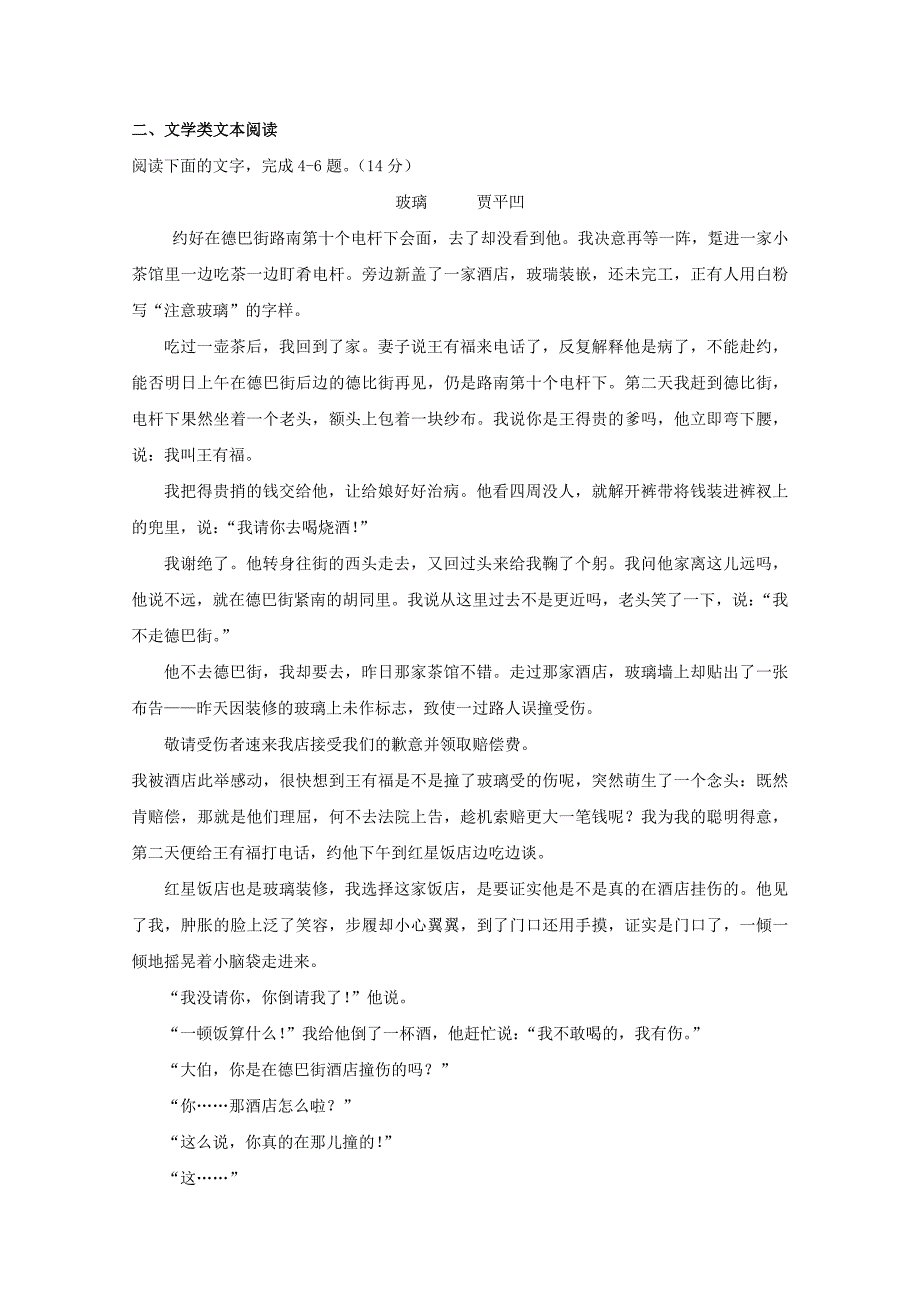 二、文学类文本阅读

阅读下面的文字，完成 4-6 题。（14 分）

玻璃　　贾平凹

约好在德巴街路南第十个电杆下会面，去了却没看到他。我决意再等一阵，踅进一家小茶馆里一边吃茶一边盯着电杆。旁边新盖了一家酒店，玻瑞装嵌，还未完工，正有人用白粉写“注意玻璃”的字样。

吃过一壶茶后，我回到了家。妻子说王有福来电话了，反复解释他是病了，不能赴约，能否明日上午在德巴街后边的德比街再见，仍是路南第十个电杆下。第二天我赶到德比街，电杆下果然坐着一个老头，额头上包着一块纱布。我说你是王得贵的爹吗，他立即弯下腰，说：我叫王有福。

我把得贵捎的钱交给他，让给娘好好治病。他看四周没人，就解开裤带将钱装进裤衩上的兜里，说：“我请你去喝烧酒！”

我谢绝了。他转身往街的西头走去，又回过头来给我鞠了个躬。我问他家离这儿远吗，他说不远，就在德巴街紧南的胡同里。我说从这里过去不是更近吗，老头笑了一下，说：“我不走德巴街。”

他不去德巴街，我却要去，昨日那家茶馆不错。走过那家酒店，玻璃墙上却贴出了一张布告——昨天因装修的玻璃上未作标志，致使一过路人误撞受伤。

敬请受伤者速来我店接受我们的歉意并领取赔偿费。

我被酒店此举感动，很快想到王有福是不是撞了玻璃受的伤呢，突然萌生了一个念头：既然肯赔偿，那就是他们理屈，何不去法院上告，趁机索赔更大一笔钱呢？我为我的聪明得意，第二天便给王有福打电话，约他下午到红星饭店边吃边谈。

红星饭店也是玻璃装修，我选择这家饭店，是要证实他是不是真的在酒店挂伤的。他见了我，肿胀的脸上泛了笑容，步履却小心翼翼，到了门口还用手摸，证实是门口了，一倾一倾地摇晃着小脑袋走进来。

“我没请你，你倒请我了！”他说。

“一顿饭算什么！”我给他倒了一杯酒，他赶忙说：“我不敢喝的，我有伤。”

“大伯，你是在德巴街酒店撞伤的吗？”

“你……那酒店怎么啦？”

“这么说，你真的在那儿撞的！”

“这……”